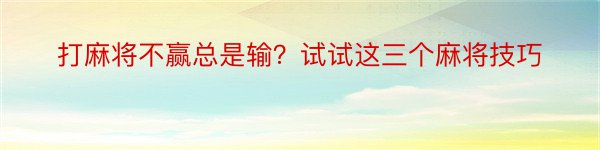 打麻将不赢总是输？试试这三个麻将技巧